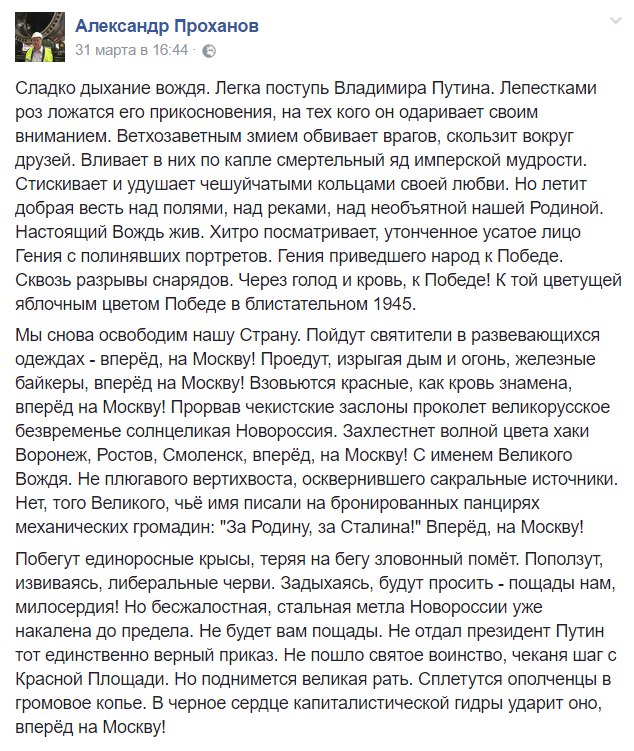 Александр Проханов
31 марта в 16:44 ·

Сладко дыхание вождя. Легка поступь Владимира Путина. Лепестками роз ложатся его прикосновения, на тех кого он одаривает своим вниманием. Ветхозаветным змием обвивает врагов, скользит вокруг друзей. Вливает в них по капле смертельный яд имперской мудрости. Стискивает и удушает чешуйчатыми кольцами своей любви. Но летит добрая весть над полями, над реками, над необъятной нашей Родиной. Настоящий Вождь жив. Хитро посматривает, утонченное усатое лицо Гения с полинявших портретов. Гения приведшего народ к Победе. Сквозь разрывы снарядов. Через голод и кровь, к Победе! К той цветущей яблочным цветом Победе в блистательном 1945.

Мы снова освободим нашу Страну. Пойдут святители в развевающихся одеждах - вперёд, на Москву! Проедут, изрыгая дым и огонь, железные байкеры, вперёд на Москву! Взовьются красные, как кровь знамена, вперёд на Москву! Прорвав чекистские заслоны проколет великорусское безвременье солнцеликая Новороссия. Захлестнет волной цвета хаки Воронеж, Ростов, Смоленск, вперёд, на Москву! С именем Великого Вождя. Не плюгавого вертихвоста, осквернившего сакральные источники. Нет, того Великого, чьё имя писали на бронированных панцирях механических громадин: "За Родину, за Сталина!" Вперёд, на Москву!

Побегут единоросные крысы, теряя на бегу зловонный помёт. Поползут, извиваясь, либеральные черви. Задыхаясь, будут просить - пощады нам, милосердия! Но бесжалостная, стальная метла Новороссии уже накалена до предела. Не будет вам пощады. Не отдал президент Путин тот единственно верный приказ. Не пошло святое воинство, чеканя шаг с Красной Площади. Но поднимется великая рать. Сплетутся ополченцы в громовое копье. В черное сердце капиталистической гидры ударит оно, вперёд на Москву!